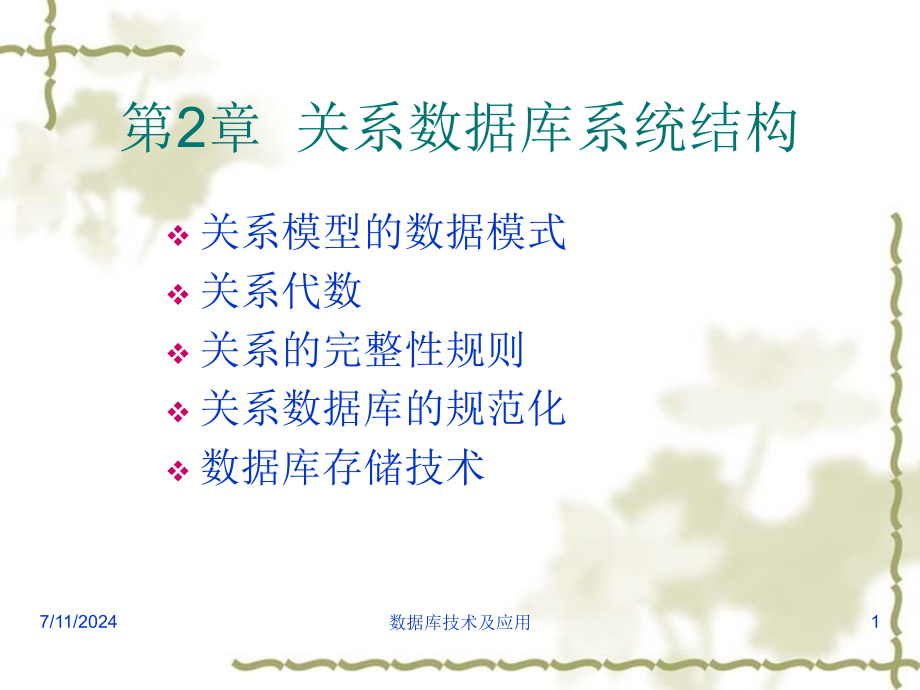 第2章 关系数据库系统结构

❖ 关系模型的数据模式
❖ 关系代数
❖ 关系的完整性规则
❖ 关系数据库的规范化
❖ 数据库存储技术

7/11/2024

数据库技术及应用

1